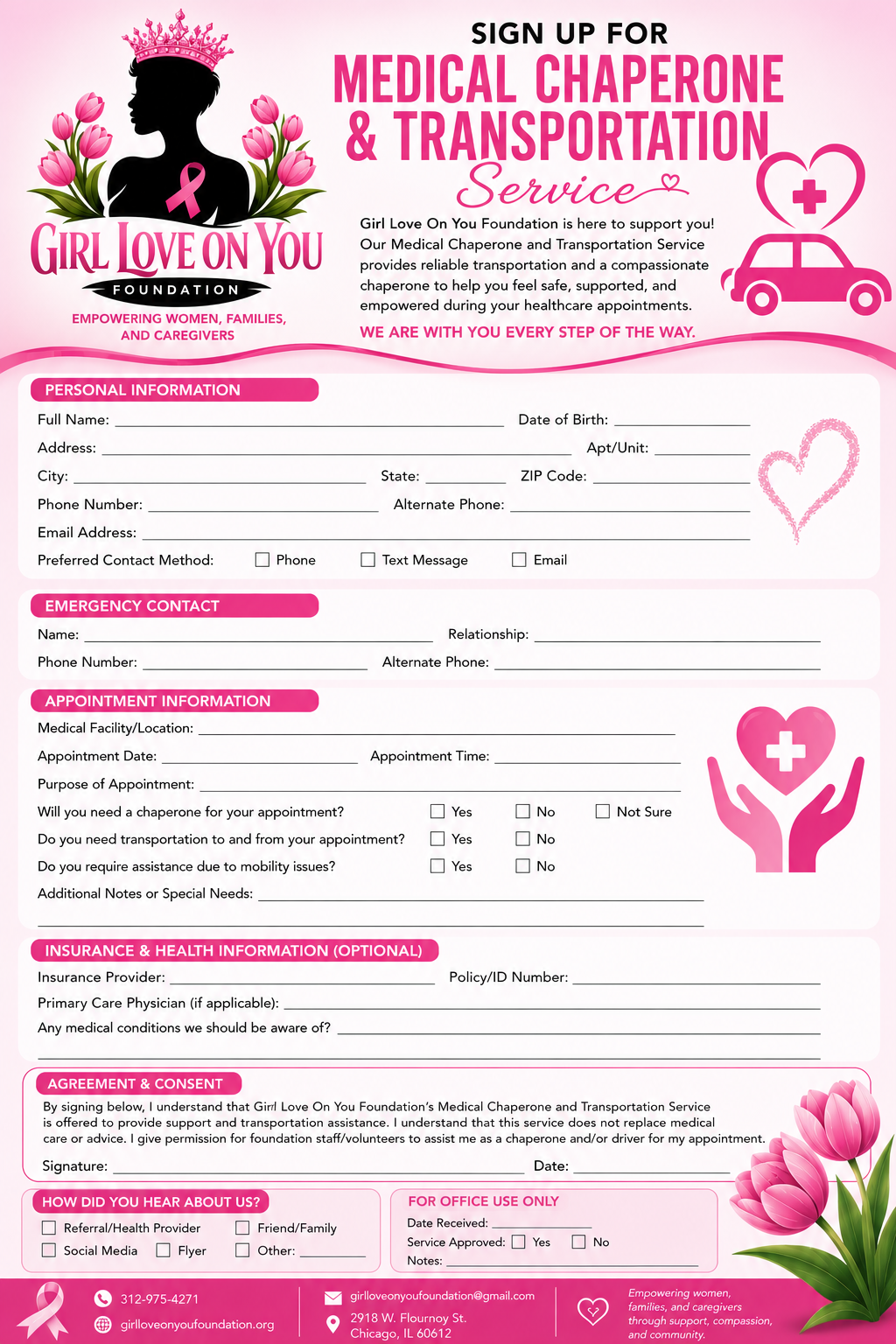 GIRL LOVE ON YOU
FOUNDATION
EMPOWERING WOMEN, FAMILIES, AND CAREGIVERS

SIGN UP FOR
MEDICAL CHAPERONE & TRANSPORTATION
Service

Girl Love On You Foundation is here to support you! Our Medical Chaperone and Transportation Service provides reliable transportation and a compassionate chaperone to help you feel safe, supported, and empowered during your healthcare appointments.

WE ARE WITH YOU EVERY STEP OF THE WAY.

PERSONAL INFORMATION
Full Name: ______ Date of Birth: ______
Address: ______ Apt/Unit: ______
City: ______ State: ______ ZIP Code: ______
Phone Number: ______ Alternate Phone: ______
Email Address: ______
Preferred Contact Method: ☐ Phone ☐ Text Message ☐ Email

EMERGENCY CONTACT
Name: ______ Relationship: ______
Phone Number: ______ Alternate Phone: ______

APPOINTMENT INFORMATION
Medical Facility/Location: ______
Appointment Date: ______ Appointment Time: ______
Purpose of Appointment: ______
Will you need a chaperone for your appointment? ☐ Yes ☐ No ☐ Not Sure
Do you need transportation to and from your appointment? ☐ Yes ☐ No
Do you require assistance due to mobility issues? ☐ Yes ☐ No
Additional Notes or Special Needs: ______

INSURANCE & HEALTH INFORMATION (OPTIONAL)
Insurance Provider: ______ Policy/ID Number: ______
Primary Care Physician (if applicable): ______
Any medical conditions we should be aware of? ______

AGREEMENT & CONSENT
By signing below, I understand that Girl Love On You Foundation's Medical Chaperone and Transportation Service is offered to provide support and transportation assistance. I understand that this service does not replace medical care or advice. I give permission for foundation staff/volunteers to assist me as a chaperone and/or driver for my appointment.
Signature: ______ Date: ______

HOW DID YOU HEAR ABOUT US?
☐ Referral/Health Provider ☐ Friend/Family
☐ Social Media ☐ Flyer ☐ Other: ______

FOR OFFICE USE ONLY
Date Received: ______
Service Approved: ☐ Yes ☐ No
Notes: ______

312-975-4271
girlloveonyoufoundation.org
girlloveonyoufoundation@gmail.com
2918 W. Flournoy St.
Chicago, IL 60612
Empowering women, families, and caregivers through support, compassion, and community.